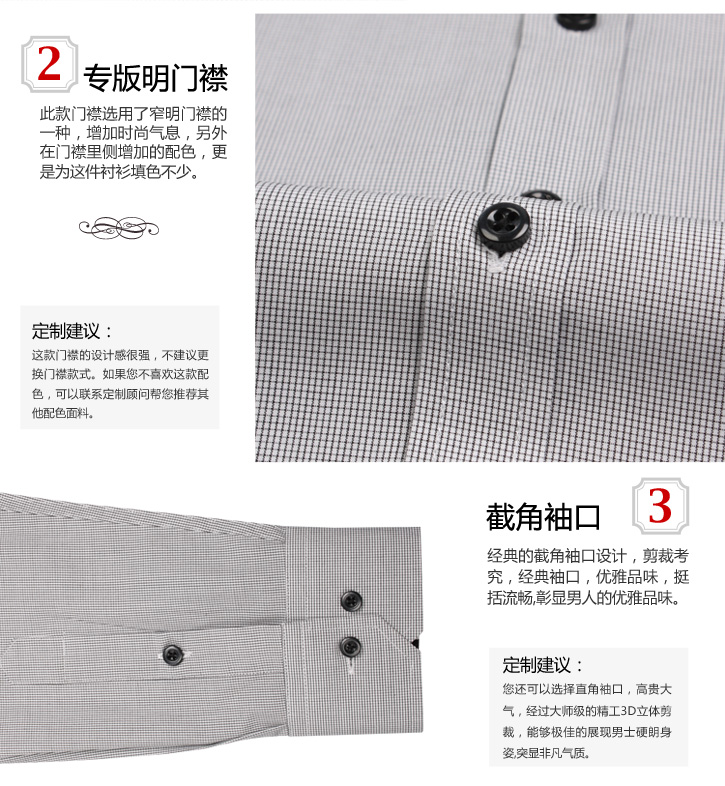 2 专版明门襟

此款门襟选用了窄明门襟的一种，增加时尚气息，另外在门襟里侧增加的配色，更是为这件衬衫填色不少。

定制建议：

这款门襟的设计感很强，不建议更换门襟款式。如果您不喜欢这款配色，可以联系定制顾问帮您推荐其他配色面料。

截角袖口 3

经典的截角袖口设计，剪裁考究，经典袖口，优雅品味，挺括流畅,彰显男人的优雅品味。

定制建议：

您还可以选择直角袖口，高贵大气，经过大师级的精工3D立体剪裁，能够极佳的展现男士硬朗身姿,突显非凡气质。